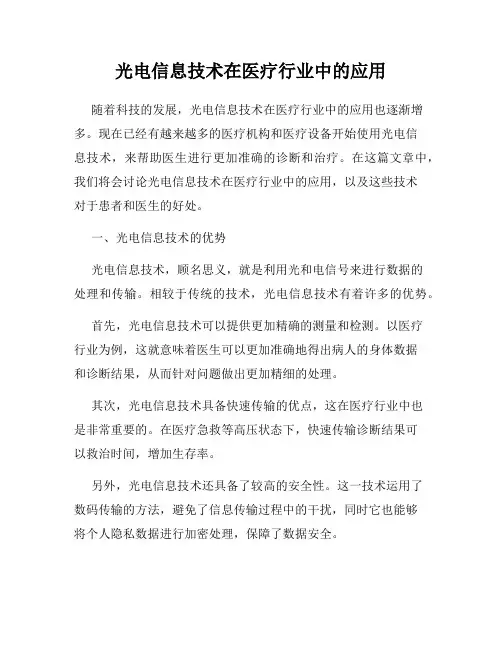 光电信息技术在医疗行业中的应用

随着科技的发展，光电信息技术在医疗行业中的应用也逐渐增多。现在已经有越来越多的医疗机构和医疗设备开始使用光电信息技术，来帮助医生进行更加准确的诊断和治疗。在这篇文章中，我们将会讨论光电信息技术在医疗行业中的应用，以及这些技术对于患者和医生的好处。

一、光电信息技术的优势

光电信息技术，顾名思义，就是利用光和电信号来进行数据的处理和传输。相较于传统的技术，光电信息技术有着许多的优势。

首先，光电信息技术可以提供更加精确的测量和检测。以医疗行业为例，这就意味着医生可以更加准确地得出病人的身体数据和诊断结果，从而针对问题做出更加精细的处理。

其次，光电信息技术具备快速传输的优点，这在医疗行业中也是非常重要的。在医疗急救等高压状态下，快速传输诊断结果可以救治时间，增加生存率。

另外，光电信息技术还具备了较高的安全性。这一技术运用了数码传输的方法，避免了信息传输过程中的干扰，同时它也能够将个人隐私数据进行加密处理，保障了数据安全。